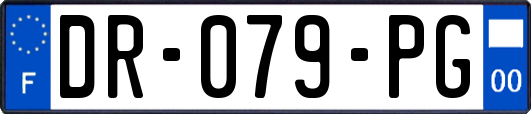 F

DR-079-PG

00